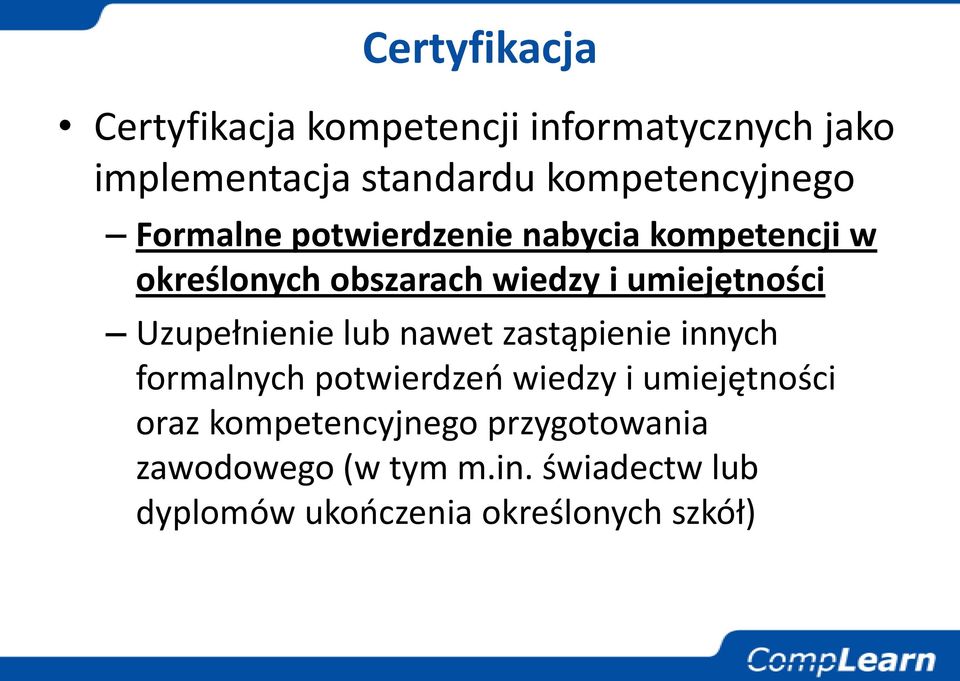 Certyfikacja

• Certyfikacja kompetencji informatycznych jako implementacja standardu kompetencyjnego

– Formalne potwierdzenie nabycia kompetencji w określonych obszarach wiedzy i umiejętności

– Uzupełnienie lub nawet zastąpienie innych formalnych potwierdzeń wiedzy i umiejętności oraz kompetencyjnego przygotowania zawodowego (w tym m.in. świadectw lub dyplomów ukończenia określonych szkół)

CompLearn